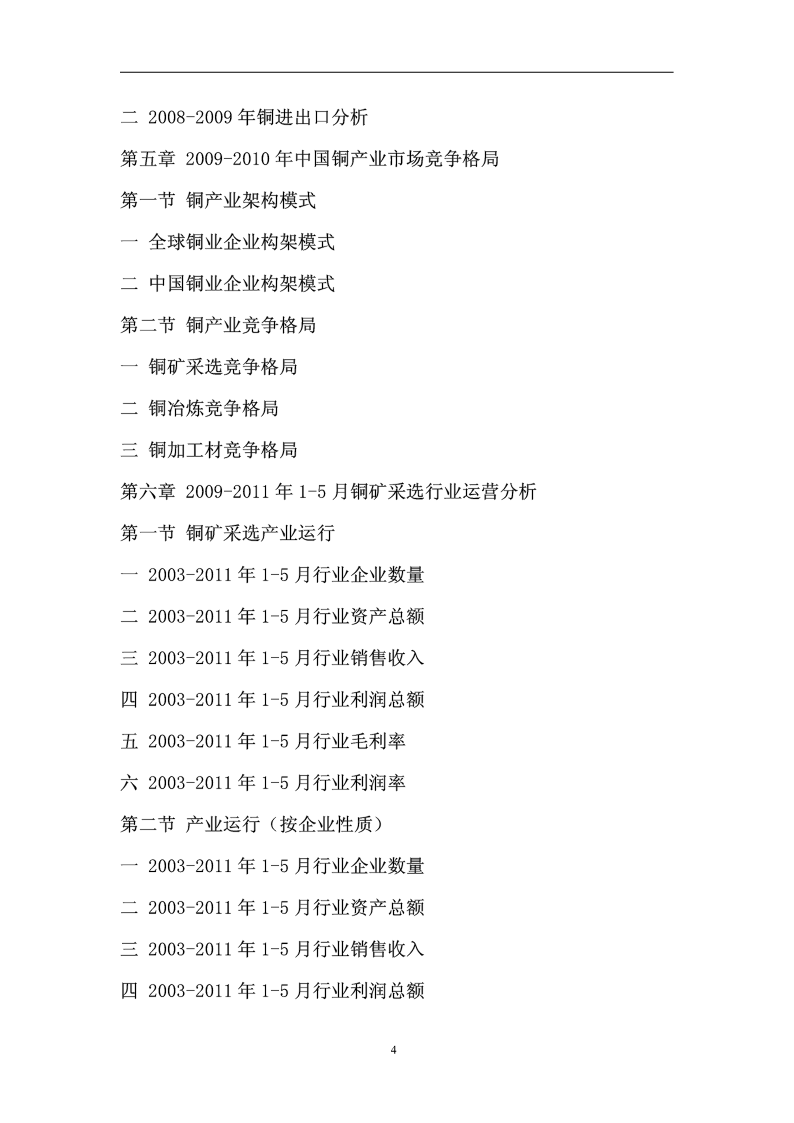 二 2008-2009 年铜进出口分析

第五章 2009-2010 年中国铜产业市场竞争格局

第一节 铜产业架构模式

一 全球铜业企业构架模式

二 中国铜业企业构架模式

第二节 铜产业竞争格局

一 铜矿采选竞争格局

二 铜冶炼竞争格局

三 铜加工材竞争格局

第六章 2009-2011 年 1-5 月铜矿采选行业运营分析

第一节 铜矿采选产业运行

一 2003-2011 年 1-5 月行业企业数量

二 2003-2011 年 1-5 月行业资产总额

三 2003-2011 年 1-5 月行业销售收入

四 2003-2011 年 1-5 月行业利润总额

五 2003-2011 年 1-5 月行业毛利率

六 2003-2011 年 1-5 月行业利润率

第二节 产业运行（按企业性质）

一 2003-2011 年 1-5 月行业企业数量

二 2003-2011 年 1-5 月行业资产总额

三 2003-2011 年 1-5 月行业销售收入

四 2003-2011 年 1-5 月行业利润总额

4